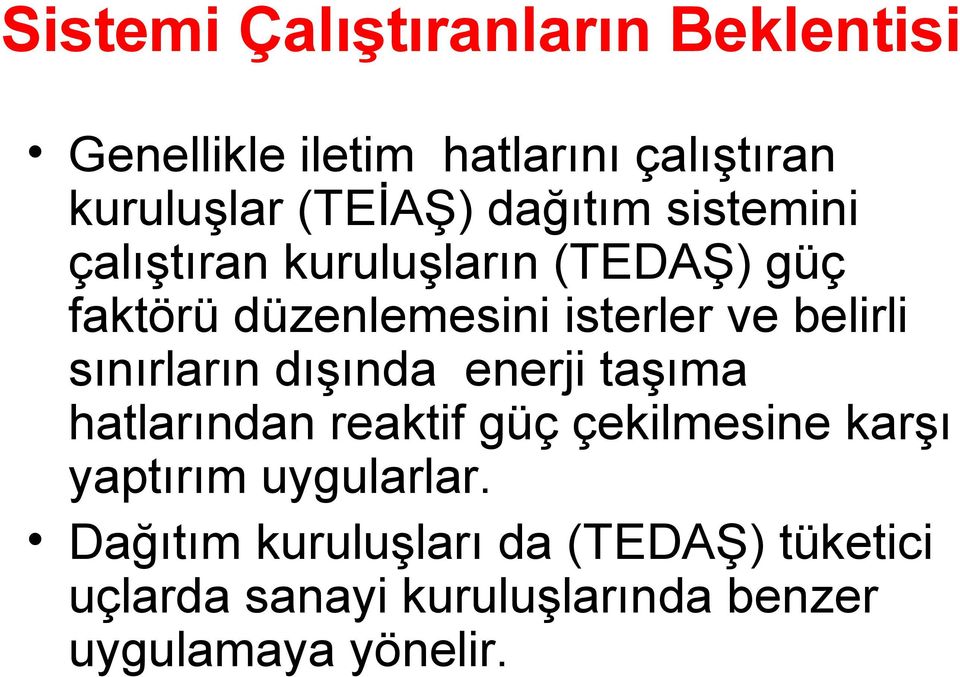 Sistemi Çalıştıranların Beklentisi

• Genellikle iletim hatlarını çalıştıran kuruluşlar (TEİAŞ) dağıtım sistemini çalıştıran kuruluşların (TEDAŞ) güç faktörü düzenlemesini isterler ve belirli sınırların dışında enerji taşıma hatlarından reaktif güç çekilmesine karşı yaptırım uygularlar.

• Dağıtım kuruluşları da (TEDAŞ) tüketici uçlarda sanayi kuruluşlarında benzer uygulamaya yönelir.